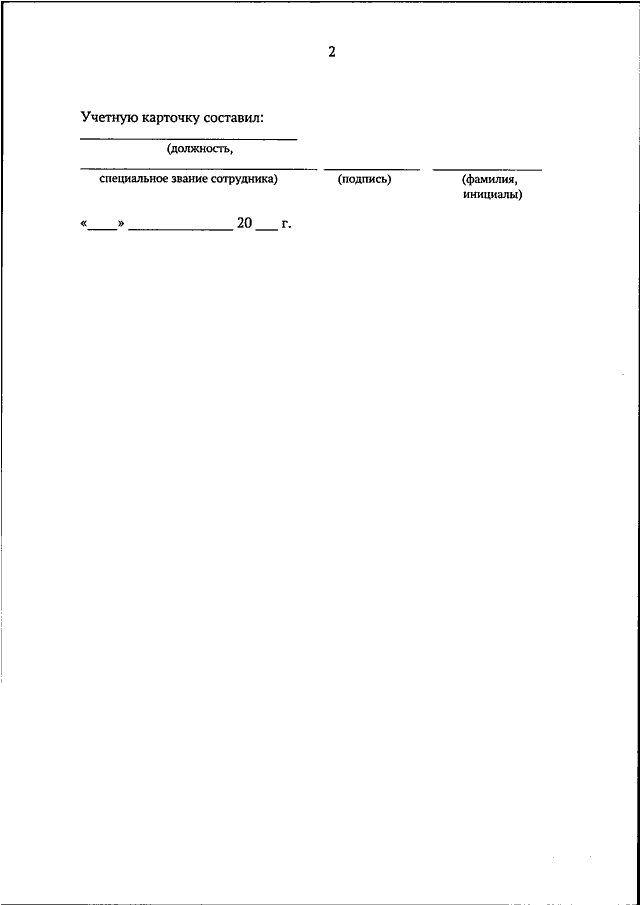 2

Учетную карточку составил:

(должность,

специальное звание сотрудника) (подпись) (фамилия, инициалы)

«____» ______________ 20 ___ г.